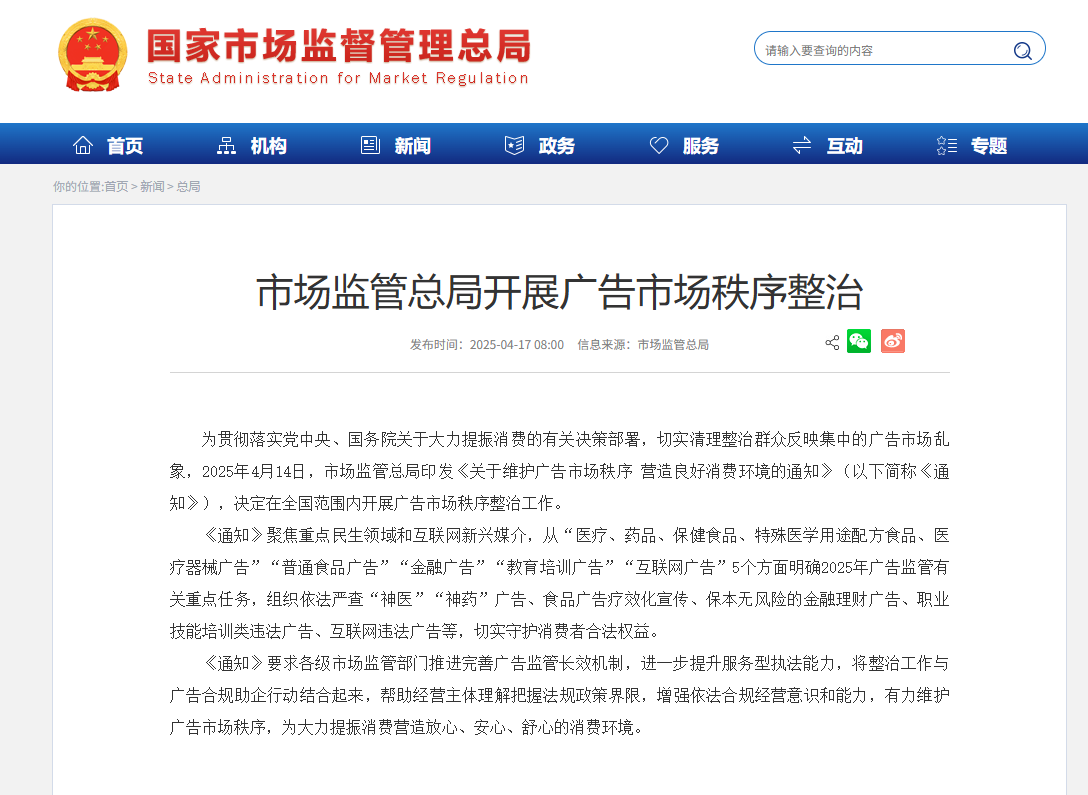 国家市场监督管理总局
State Administration for Market Regulation

请输入要查询的内容

首页 机构 新闻 政务 服务 互动 专题

你的位置:首页 > 新闻 > 总局

市场监管总局开展广告市场秩序整治

发布时间：2025-04-17 08:00 信息来源：市场监管总局

为贯彻落实党中央、国务院关于大力提振消费的有关决策部署，切实清理整治群众反映集中的广告市场乱象，2025年4月14日，市场监管总局印发《关于维护广告市场秩序 营造良好消费环境的通知》（以下简称《通知》），决定在全国范围内开展广告市场秩序整治工作。

《通知》聚焦重点民生领域和互联网新兴媒介，从“医疗、药品、保健食品、特殊医学用途配方食品、医疗器械广告”“普通食品广告”“金融广告”“教育培训广告”“互联网广告”5个方面明确2025年广告监管有关重点任务，组织依法严查“神医”“神药”广告、食品广告疗效化宣传、保本无风险的金融理财广告、职业技能培训类违法广告、互联网违法广告等，切实守护消费者合法权益。

《通知》要求各级市场监管部门推进完善广告监管长效机制，进一步提升服务型执法能力，将整治工作与广告合规助企行动结合起来，帮助经营主体理解把握法规政策界限，增强依法合规经营意识和能力，有力维护广告市场秩序，为大力提振消费营造放心、安心、舒心的消费环境。